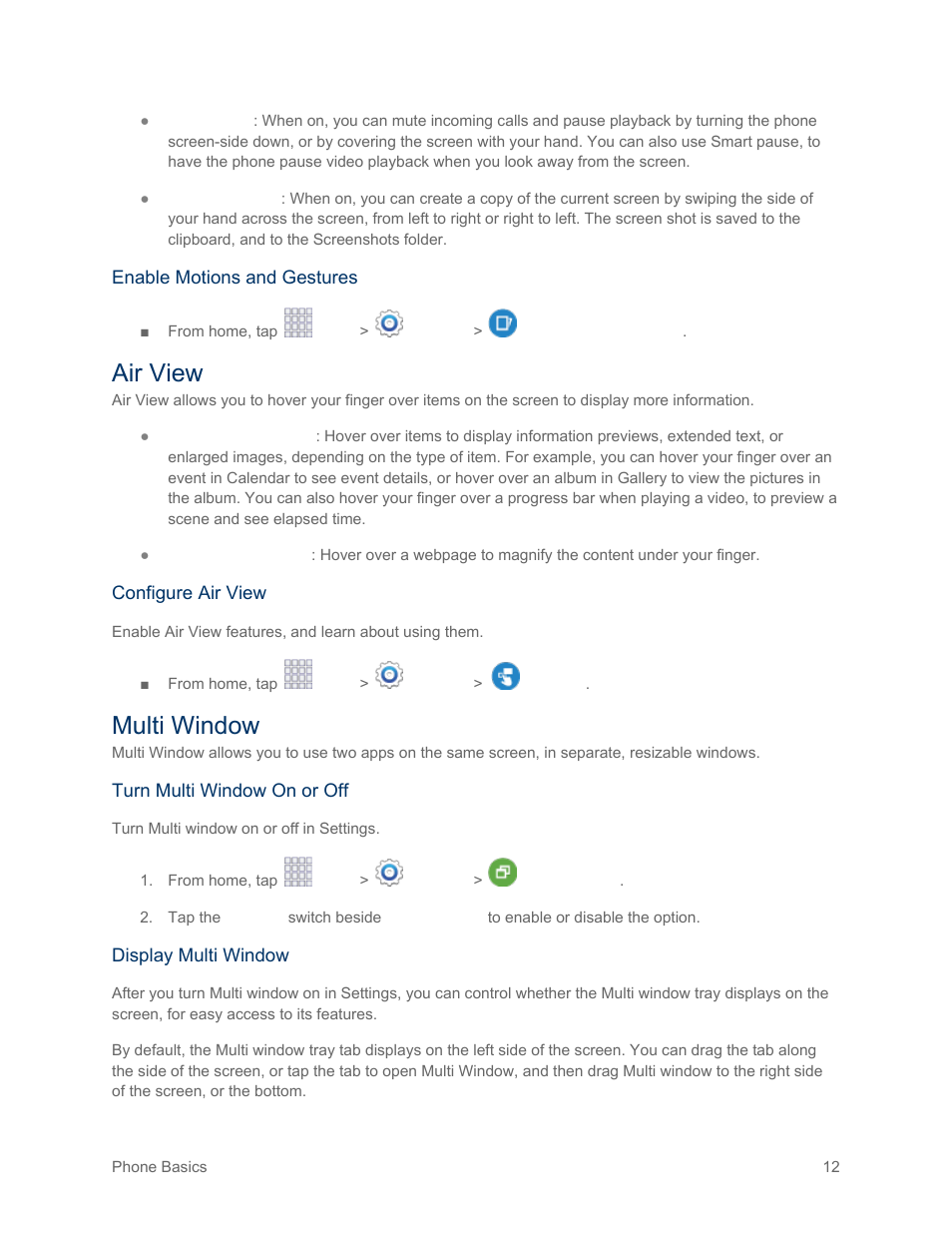 ● : When on, you can mute incoming calls and pause playback by turning the phone screen-side down, or by covering the screen with your hand. You can also use Smart pause, to have the phone pause video playback when you look away from the screen.

● : When on, you can create a copy of the current screen by swiping the side of your hand across the screen, from left to right or right to left. The screen shot is saved to the clipboard, and to the Screenshots folder.

Enable Motions and Gestures

■ From home, tap > > .

Air View

Air View allows you to hover your finger over items on the screen to display more information.

● : Hover over items to display information previews, extended text, or enlarged images, depending on the type of item. For example, you can hover your finger over an event in Calendar to see event details, or hover over an album in Gallery to view the pictures in the album. You can also hover your finger over a progress bar when playing a video, to preview a scene and see elapsed time.

● : Hover over a webpage to magnify the content under your finger.

Configure Air View

Enable Air View features, and learn about using them.

■ From home, tap > > .

Multi Window

Multi Window allows you to use two apps on the same screen, in separate, resizable windows.

Turn Multi Window On or Off

Turn Multi window on or off in Settings.

1. From home, tap > > .

2. Tap the switch beside to enable or disable the option.

Display Multi Window

After you turn Multi window on in Settings, you can control whether the Multi window tray displays on the screen, for easy access to its features.

By default, the Multi window tray tab displays on the left side of the screen. You can drag the tab along the side of the screen, or tap the tab to open Multi Window, and then drag Multi window to the right side of the screen, or the bottom.

Phone Basics 12